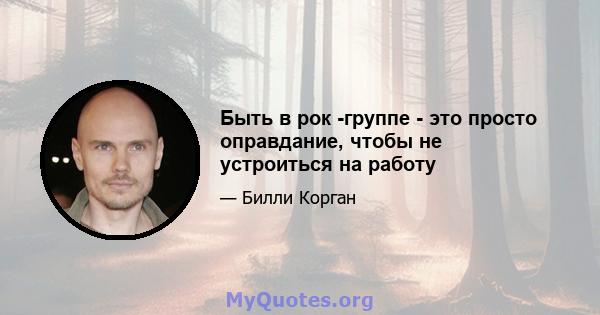 Быть в рок -группе - это просто оправдание, чтобы не устроиться на работу

— Билли Корган

MyQuotes.org